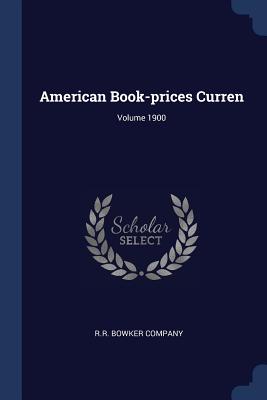 American Book-prices Curren

Volume 1900

Scholar
SELECT

R.R. BOWKER COMPANY